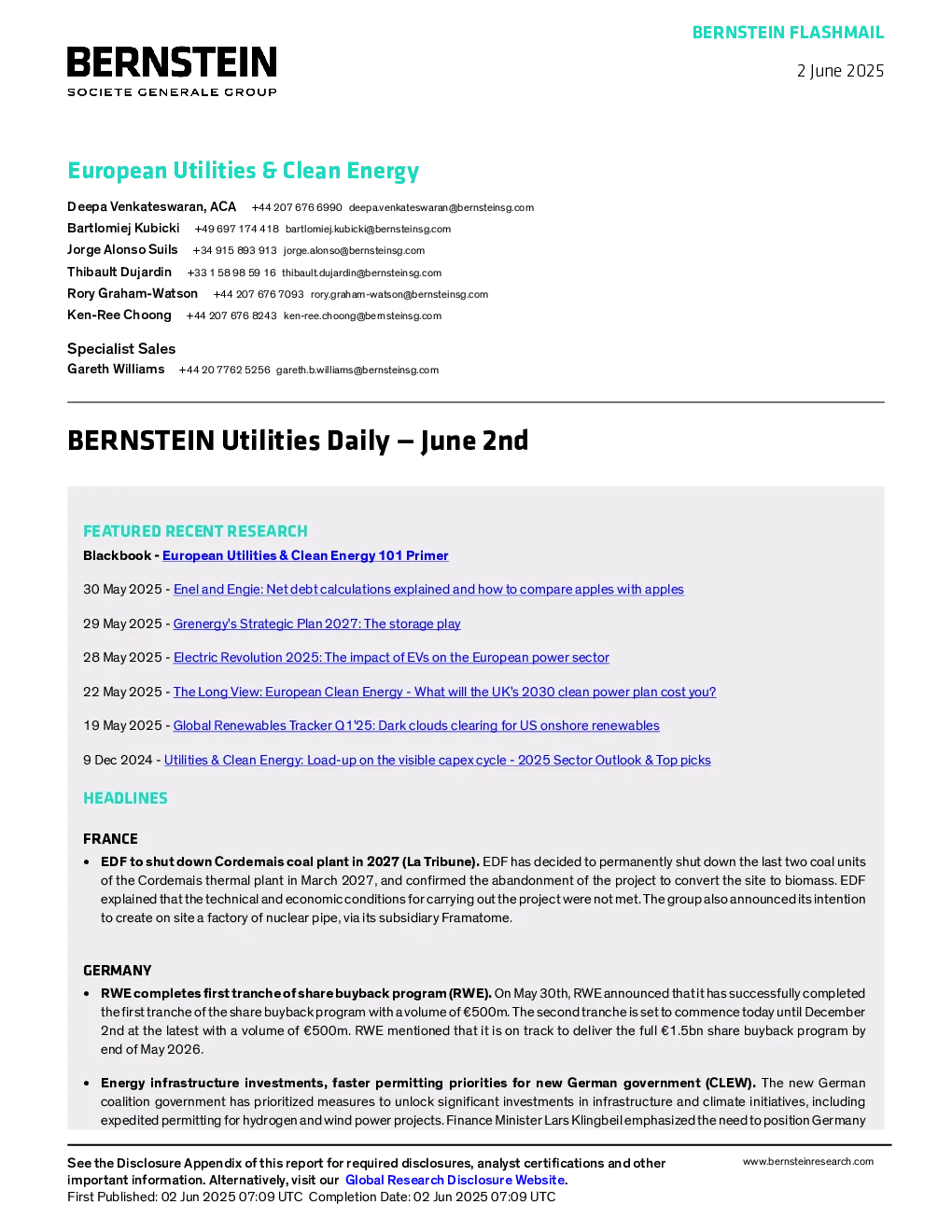 BERNSTEIN FLASHMAIL

BERNSTEIN
SOCIETE GENERALE GROUP

2 June 2025

European Utilities & Clean Energy

Deepa Venkateswaran, ACA +44 207 676 6990 deepa.venkateswaran@bernsteinsg.com
Bartlomiej Kubicki +49 697 174 418 bartlomiej.kubicki@bernsteinsg.com
Jorge Alonso Suils +34 915 893 913 jorge.alonso@bernsteinsg.com
Thibault Dujardin +33 1 58 98 59 16 thibault.dujardin@bernsteinsg.com
Rory Graham-Watson +44 207 676 7093 rory.graham-watson@bernsteinsg.com
Ken-Ree Choong +44 207 676 8243 ken-ree.choong@bernsteinsg.com

Specialist Sales
Gareth Williams +44 20 7762 5256 gareth.b.williams@bernsteinsg.com

BERNSTEIN Utilities Daily – June 2nd

FEATURED RECENT RESEARCH
Blackbook - European Utilities & Clean Energy 101 Primer

30 May 2025 - Enel and Engie: Net debt calculations explained and how to compare apples with apples

29 May 2025 - Grenergy's Strategic Plan 2027: The storage play

28 May 2025 - Electric Revolution 2025: The impact of EVs on the European power sector

22 May 2025 - The Long View: European Clean Energy - What will the UK's 2030 clean power plan cost you?

19 May 2025 - Global Renewables Tracker Q1'25: Dark clouds clearing for US onshore renewables

9 Dec 2024 - Utilities & Clean Energy: Load-up on the visible capex cycle - 2025 Sector Outlook & Top picks

HEADLINES

FRANCE
• EDF to shut down Cordemais coal plant in 2027 (La Tribune). EDF has decided to permanently shut down the last two coal units of the Cordemais thermal plant in March 2027, and confirmed the abandonment of the project to convert the site to biomass. EDF explained that the technical and economic conditions for carrying out the project were not met. The group also announced its intention to create on site a factory of nuclear pipe, via its subsidiary Framatome.

GERMANY
• RWE completes first tranche of share buyback program (RWE). On May 30th, RWE announced that it has successfully completed the first tranche of the share buyback program with a volume of €500m. The second tranche is set to commence today until December 2nd at the latest with a volume of €500m. RWE mentioned that it is on track to deliver the full €1.5bn share buyback program by end of May 2026.

• Energy infrastructure investments, faster permitting priorities for new German government (CLEW). The new German coalition government has prioritized measures to unlock significant investments in infrastructure and climate initiatives, including expedited permitting for hydrogen and wind power projects. Finance Minister Lars Klingbeil emphasized the need to position Germany

See the Disclosure Appendix of this report for required disclosures, analyst certifications and other important information. Alternatively, visit our Global Research Disclosure Website.
First Published: 02 Jun 2025 07:09 UTC Completion Date: 02 Jun 2025 07:09 UTC

www.bernsteinresearch.com